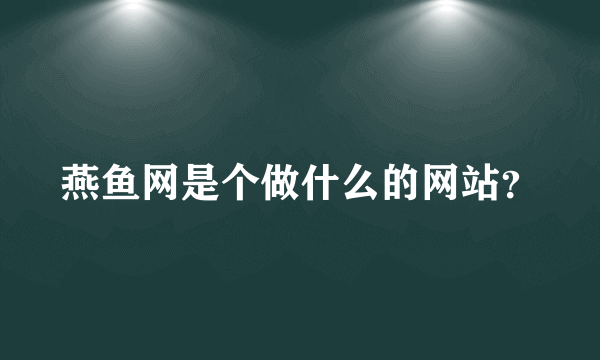 燕鱼网是个做什么的网站?